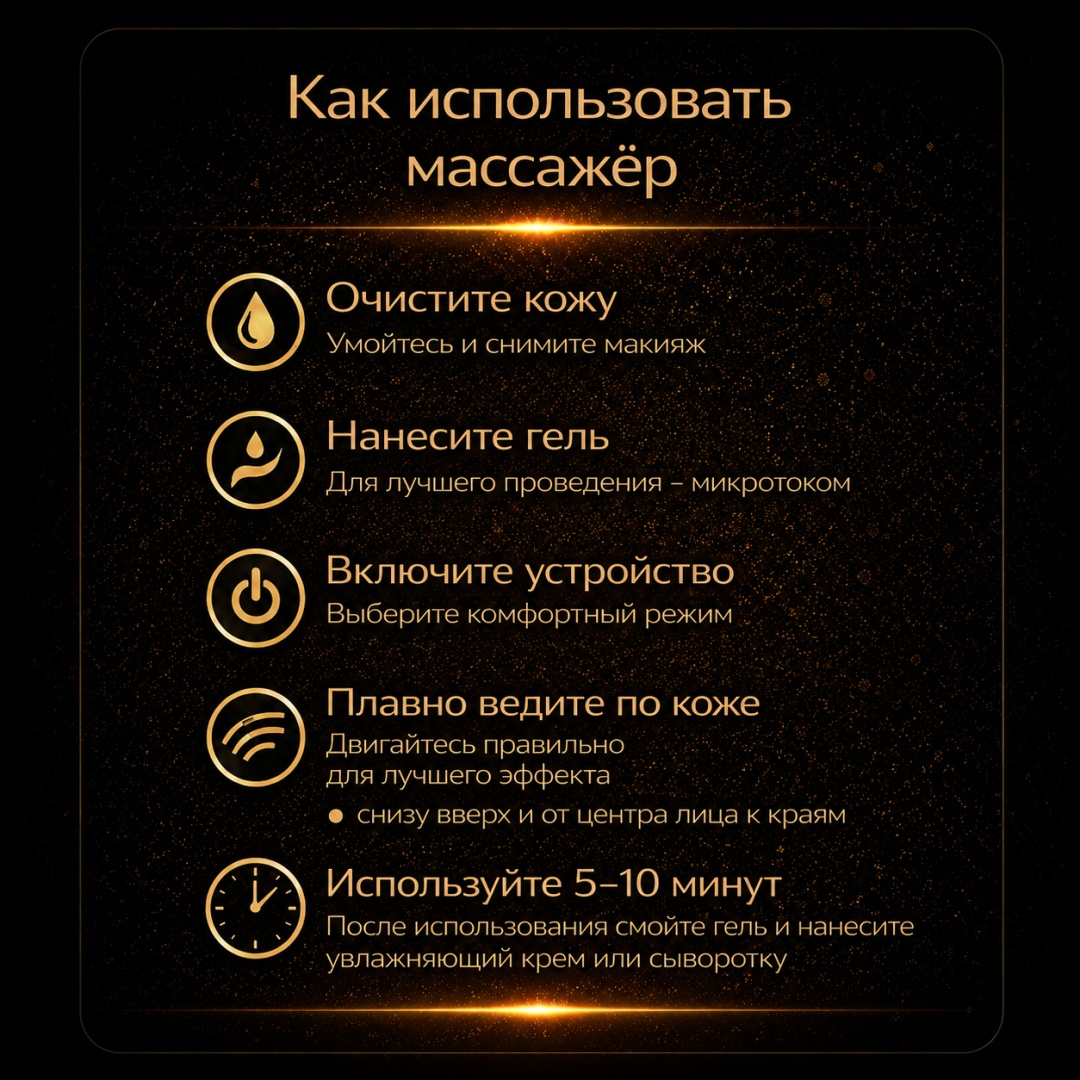 Как использовать массажёр

Очистите кожу
Умойтесь и снимите макияж

Нанесите гель
Для лучшего проведения – микротоком

Включите устройство
Выберите комфортный режим

Плавно ведите по коже
Двигайтесь правильно для лучшего эффекта
• снизу вверх и от центра лица к краям

Используйте 5–10 минут
После использования смойте гель и нанесите увлажняющий крем или сыворотку